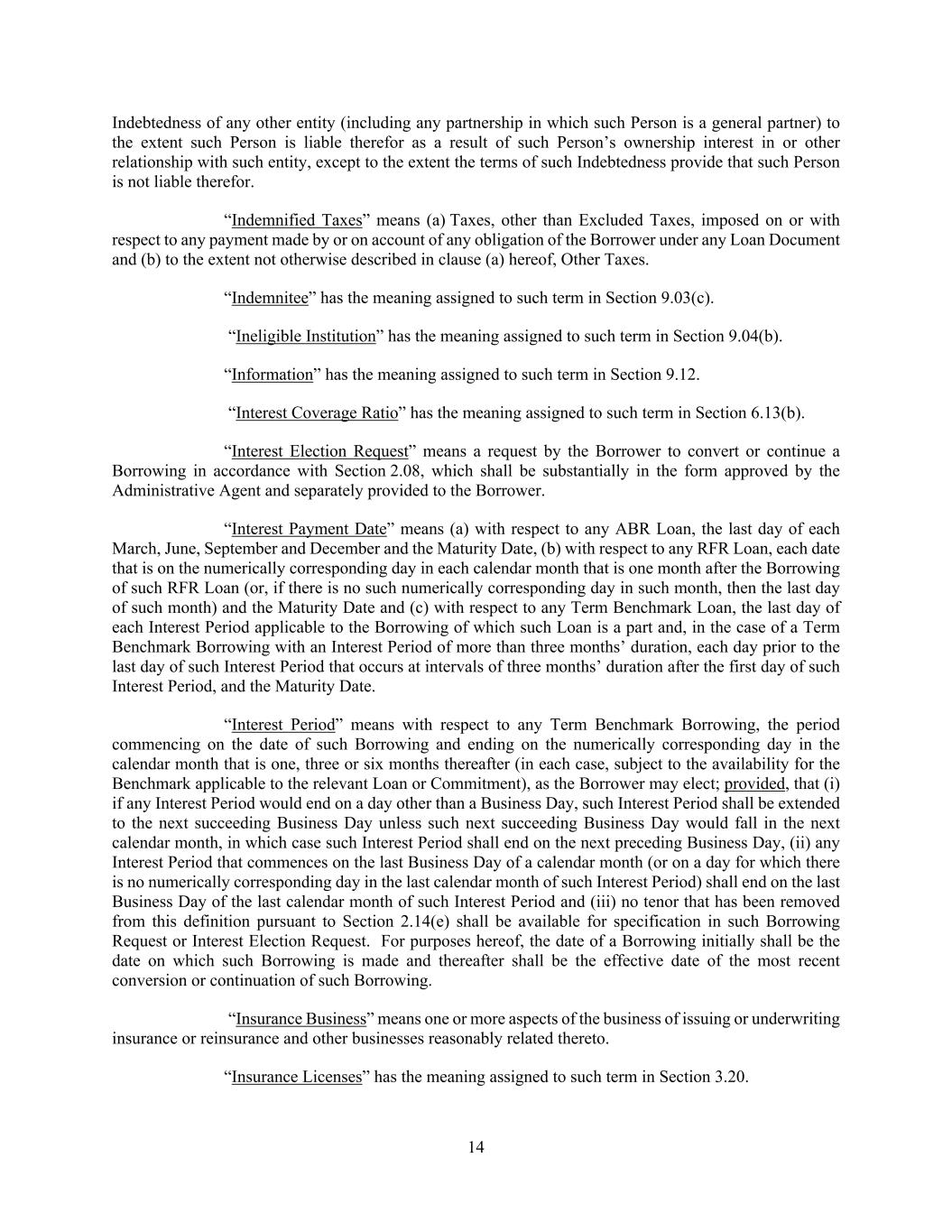 Indebtedness of any other entity (including any partnership in which such Person is a general partner) to the extent such Person is liable therefor as a result of such Person's ownership interest in or other relationship with such entity, except to the extent the terms of such Indebtedness provide that such Person is not liable therefor.

"Indemnified Taxes" means (a) Taxes, other than Excluded Taxes, imposed on or with respect to any payment made by or on account of any obligation of the Borrower under any Loan Document and (b) to the extent not otherwise described in clause (a) hereof, Other Taxes.

"Indemnitee" has the meaning assigned to such term in Section 9.03(c).

"Ineligible Institution" has the meaning assigned to such term in Section 9.04(b).

"Information" has the meaning assigned to such term in Section 9.12.

"Interest Coverage Ratio" has the meaning assigned to such term in Section 6.13(b).

"Interest Election Request" means a request by the Borrower to convert or continue a Borrowing in accordance with Section 2.08, which shall be substantially in the form approved by the Administrative Agent and separately provided to the Borrower.

"Interest Payment Date" means (a) with respect to any ABR Loan, the last day of each March, June, September and December and the Maturity Date, (b) with respect to any RFR Loan, each date that is on the numerically corresponding day in each calendar month that is one month after the Borrowing of such RFR Loan (or, if there is no such numerically corresponding day in such month, then the last day of such month) and the Maturity Date and (c) with respect to any Term Benchmark Loan, the last day of each Interest Period applicable to the Borrowing of which such Loan is a part and, in the case of a Term Benchmark Borrowing with an Interest Period of more than three months' duration, each day prior to the last day of such Interest Period that occurs at intervals of three months' duration after the first day of such Interest Period, and the Maturity Date.

"Interest Period" means with respect to any Term Benchmark Borrowing, the period commencing on the date of such Borrowing and ending on the numerically corresponding day in the calendar month that is one, three or six months thereafter (in each case, subject to the availability for the Benchmark applicable to the relevant Loan or Commitment), as the Borrower may elect; provided, that (i) if any Interest Period would end on a day other than a Business Day, such Interest Period shall be extended to the next succeeding Business Day unless such next succeeding Business Day would fall in the next calendar month, in which case such Interest Period shall end on the next preceding Business Day, (ii) any Interest Period that commences on the last Business Day of a calendar month (or on a day for which there is no numerically corresponding day in the last calendar month of such Interest Period) shall end on the last Business Day of the last calendar month of such Interest Period and (iii) no tenor that has been removed from this definition pursuant to Section 2.14(e) shall be available for specification in such Borrowing Request or Interest Election Request. For purposes hereof, the date of a Borrowing initially shall be the date on which such Borrowing is made and thereafter shall be the effective date of the most recent conversion or continuation of such Borrowing.

"Insurance Business" means one or more aspects of the business of issuing or underwriting insurance or reinsurance and other businesses reasonably related thereto.

"Insurance Licenses" has the meaning assigned to such term in Section 3.20.

14